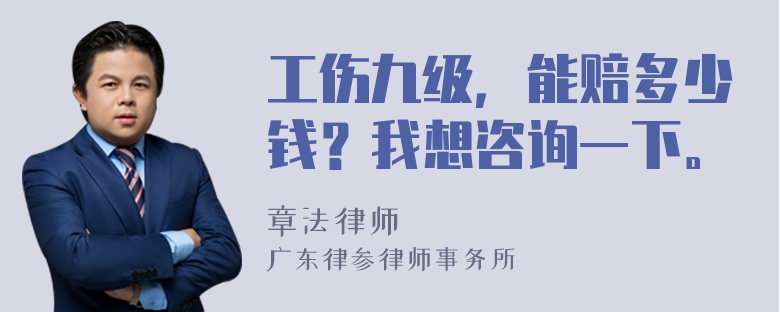 工伤九级，能赔多少钱？我想咨询一下。

章法律师
广东律参律师事务所